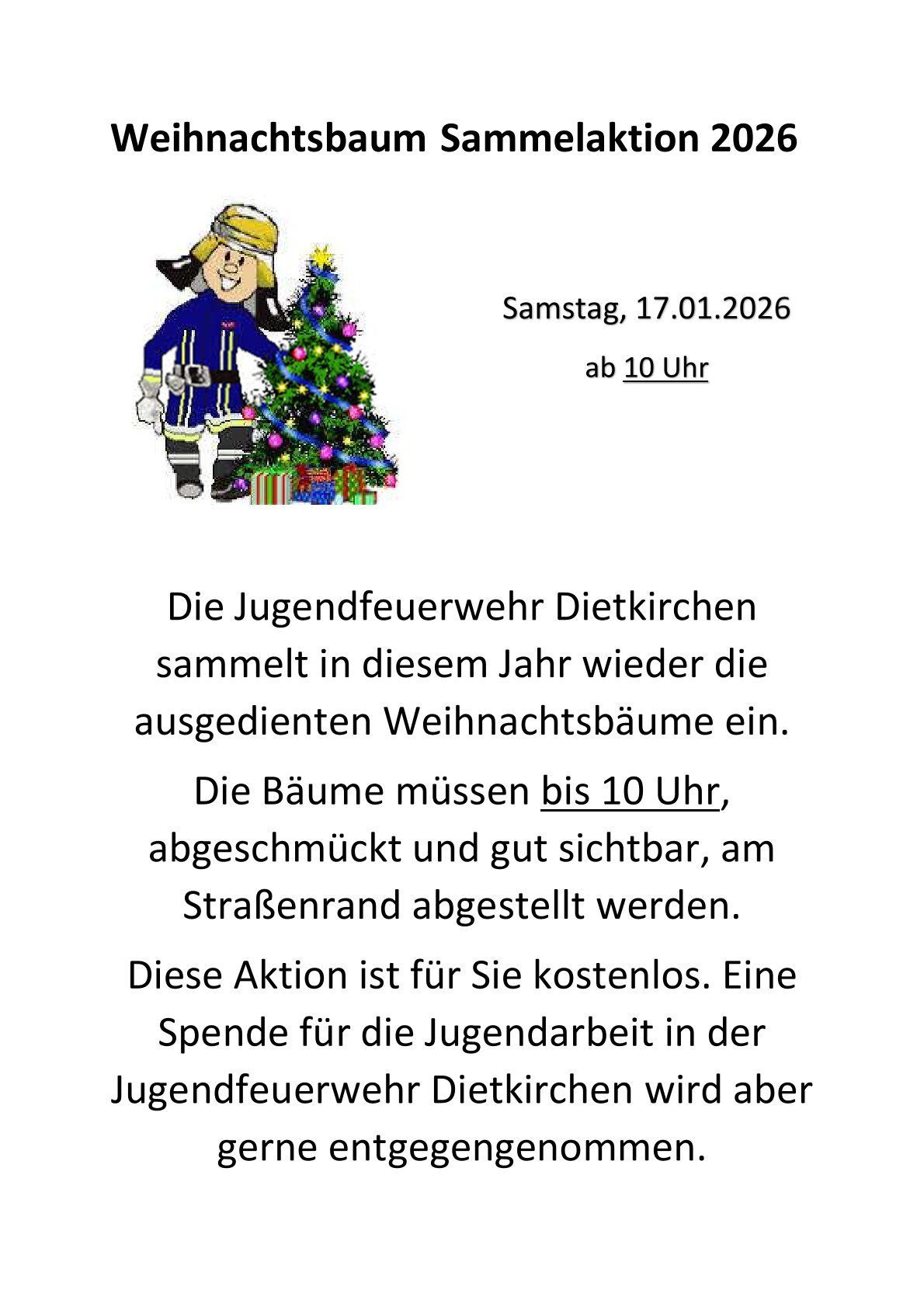 Weihnachtsbaum Sammelaktion 2026

Samstag, 17.01.2026

ab 10 Uhr

Die Jugendfeuerwehr Dietkirchen sammelt in diesem Jahr wieder die ausgedienten Weihnachtsbäume ein.

Die Bäume müssen bis 10 Uhr, abgeschmückt und gut sichtbar, am Straßenrand abgestellt werden.

Diese Aktion ist für Sie kostenlos. Eine Spende für die Jugendarbeit in der Jugendfeuerwehr Dietkirchen wird aber gerne entgegengenommen.